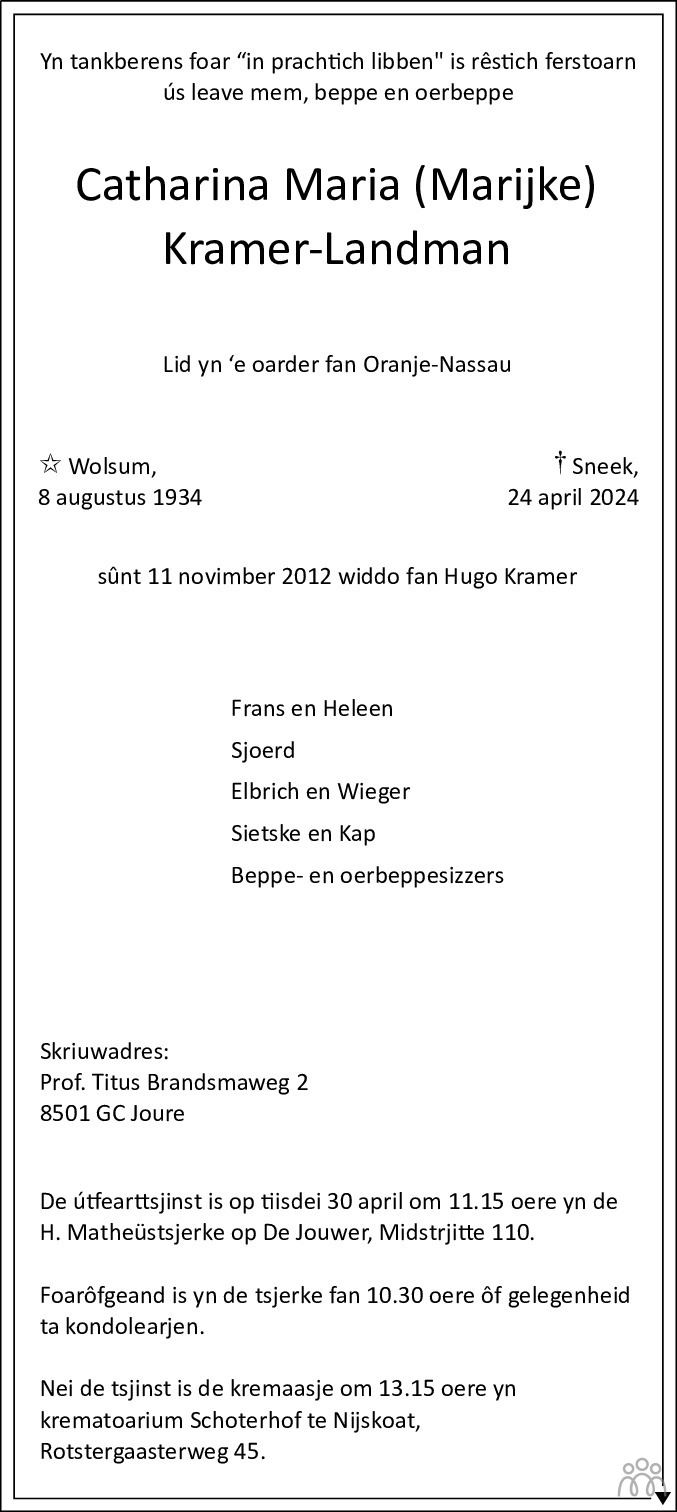 Yn tankberens foar “in prachtich libben" is rêstich ferstoarn ús leave mem, beppe en oerbeppe

Catharina Maria (Marijke)
Kramer-Landman

Lid yn ‘e oarder fan Oranje-Nassau

☆ Wolsum,
8 augustus 1934

† Sneek,
24 april 2024

sûnt 11 novimber 2012 widdo fan Hugo Kramer

Frans en Heleen
Sjoerd
Elbrich en Wieger
Sietske en Kap
Beppe- en oerbeppesizzers

Skriuwadres:
Prof. Titus Brandsmaweg 2
8501 GC Joure

De útfearttsjinst is op tiisdei 30 april om 11.15 oere yn de H. Matheüstsjerke op De Jouwer, Midstrjitte 110.

Foarôfgeand is yn de tsjerke fan 10.30 oere ôf gelegenheid ta kondolearjen.

Nei de tsjinst is de kremaasje om 13.15 oere yn krematoarium Schoterhof te Nijskoat, Rotstergaasterweg 45.